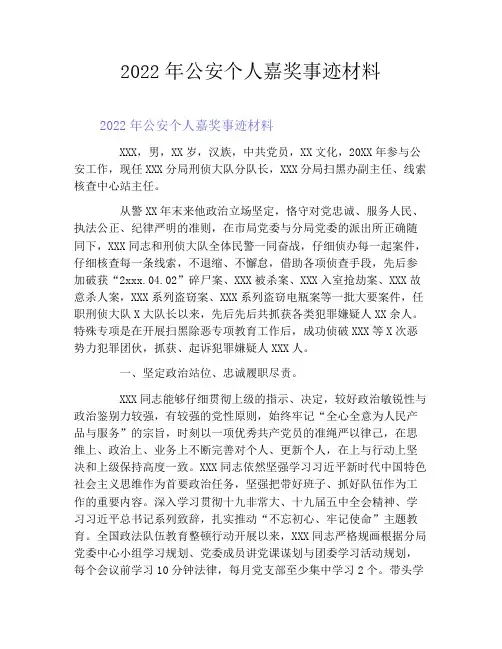 2022 年公安个人嘉奖事迹材料

2022 年公安个人嘉奖事迹材料

XXX，男，XX 岁，汉族，中共党员，XX 文化，20XX 年参与公安工作，现任 XXX 分局刑侦大队分队长，XXX 分局扫黑办副主任、线索核查中心站主任。

从警 XX 年末来他政治立场坚定，恪守对党忠诚、服务人民、执法公正、纪律严明的准则，在市局党委与分局党委的派出所正确随同下，XXX 同志和刑侦大队全体民警一同奋战，仔细侦办每一起案件，仔细核查每一条线索，不退缩、不懈怠，借助各项侦查手段，先后参加破获“2xxx.04.02”碎尸案、XXX 被杀案、XXX 入室抢劫案、XXX 故意杀人案，XXX 系列盗窃案、XXX 系列盗窃电瓶案等一批大要案件，任职刑侦大队 X 大队长以来，先后先后共抓获各类犯罪嫌疑人 XX 余人。特殊专项是在开展扫黑除恶专项教育工作后，成功侦破 XXX 等 X 次恶势力犯罪团伙，抓获、起诉犯罪嫌疑人 XXX 人。

一、坚定政治站位、忠诚履职尽责。

XXX 同志能够仔细贯彻上级的指示、决定，较好政治敏锐性与政治鉴别力较强，有较强的党性原则，始终牢记“全心全意为人民产品与服务”的宗旨，时刻以一项优秀共产党员的准绳严以律己，在思维上、政治上、业务上不断完善对个人、更新个人，在上与行动上坚决和上级保持高度一致。XXX 同志依然坚强学习习近平新时代中国特色社会主义思维作为首要政治任务，坚强把带好班子、抓好队伍作为工作的重要内容。深入学习贯彻十九非常大、十九届五中全会精神、学习习近平总书记系列致辞，扎实推动“不忘初心、牢记使命”主题教育。全国政法队伍教育整顿行动开展以来，XXX 同志严格规画根据分局党委中心小组学习规划、党委成员讲党课谋划与团委学习活动规划，每个会议前学习 10 分钟法律，每月党支部至少集中学习 2 个。带头学